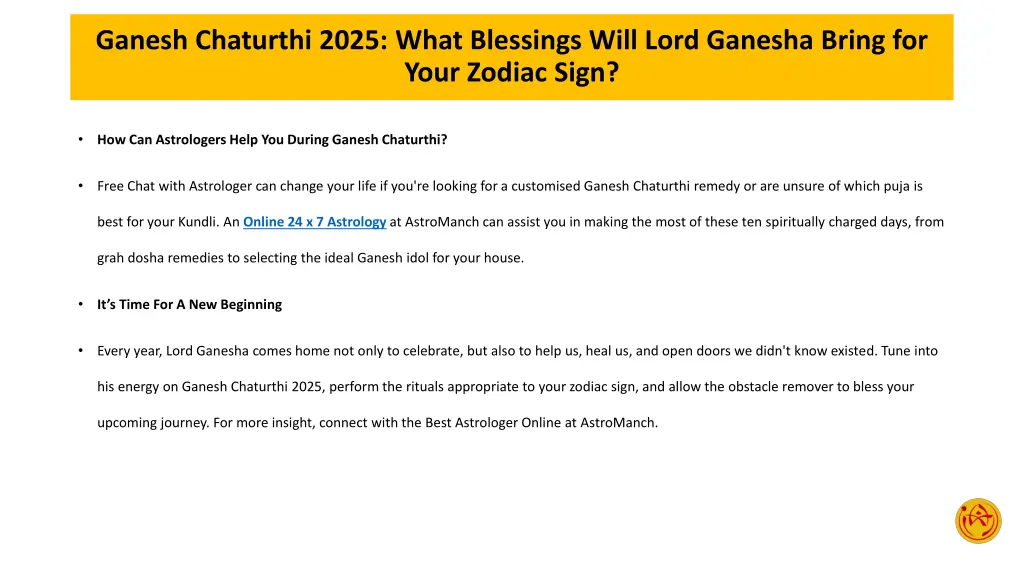 Ganesh Chaturthi 2025: What Blessings Will Lord Ganesha Bring for Your Zodiac Sign?

• How Can Astrologers Help You During Ganesh Chaturthi?

• Free Chat with Astrologer can change your life if you're looking for a customised Ganesh Chaturthi remedy or are unsure of which puja is best for your Kundli. An Online 24 x 7 Astrology at AstroManch can assist you in making the most of these ten spiritually charged days, from grah dosha remedies to selecting the ideal Ganesh idol for your house.

• It's Time For A New Beginning

• Every year, Lord Ganesha comes home not only to celebrate, but also to help us, heal us, and open doors we didn't know existed. Tune into his energy on Ganesh Chaturthi 2025, perform the rituals appropriate to your zodiac sign, and allow the obstacle remover to bless your upcoming journey. For more insight, connect with the Best Astrologer Online at AstroManch.